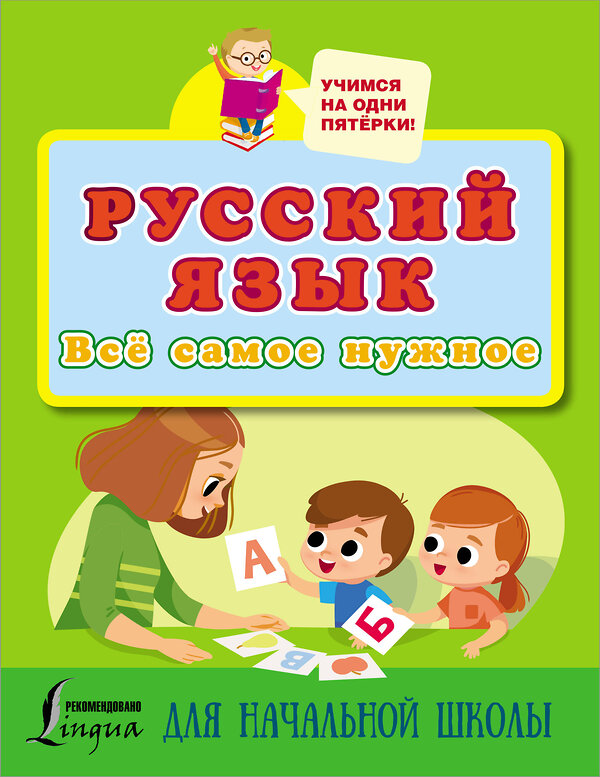 УЧИМСЯ НА ОДНИ ПЯТЁРКИ!

РУССКИЙ ЯЗЫК

Всё самое нужное

А

Б

В

РЕКОМЕНДОВАНО
Lingua

ДЛЯ НАЧАЛЬНОЙ ШКОЛЫ